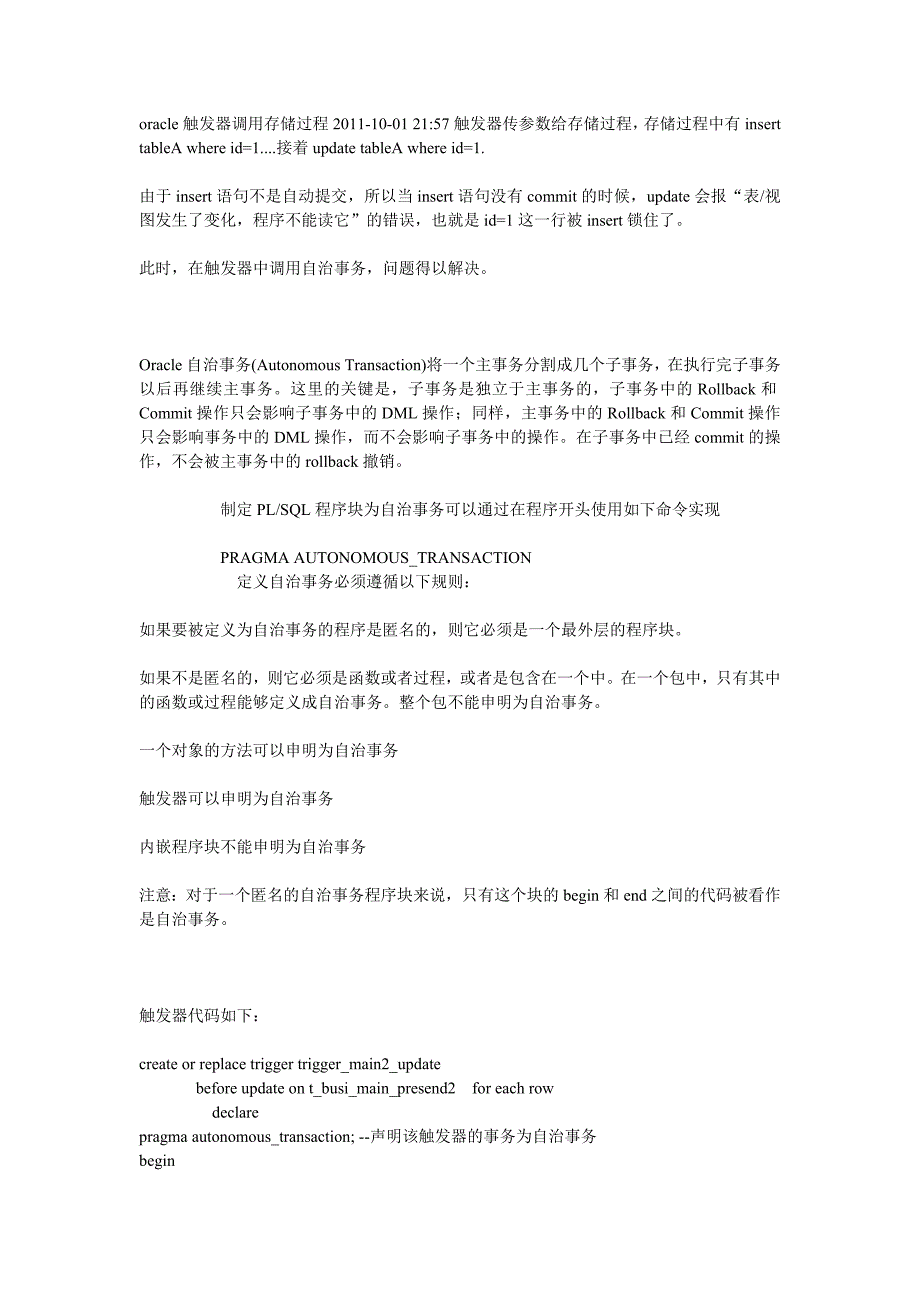 oracle 触发器调用存储过程 2011-10-01 21:57 触发器传参数给存储过程，存储过程中有 insert tableA where id=1....接着 update tableA where id=1.

由于 insert 语句不是自动提交，所以当 insert 语句没有 commit 的时候，update 会报“表/视图发生了变化，程序不能读它”的错误，也就是 id=1 这一行被 insert 锁住了。

此时，在触发器中调用自治事务，问题得以解决。

Oracle 自治事务(Autonomous Transaction)将一个主事务分割成几个子事务，在执行完子事务以后再继续主事务。这里的关键是，子事务是独立于主事务的，子事务中的 Rollback 和 Commit 操作只会影响子事务中的 DML 操作；同样，主事务中的 Rollback 和 Commit 操作只会影响事务中的 DML 操作，而不会影响子事务中的操作。在子事务中已经 commit 的操作，不会被主事务中的 rollback 撤销。

制定 PL/SQL 程序块为自治事务可以通过在程序开头使用如下命令实现

PRAGMA AUTONOMOUS_TRANSACTION
定义自治事务必须遵循以下规则：

如果要被定义为自治事务的程序是匿名的，则它必须是一个最外层的程序块。

如果不是匿名的，则它必须是函数或者过程，或者是包含在一个中。在一个包中，只有其中的函数或过程能够定义成自治事务。整个包不能申明为自治事务。

一个对象的方法可以申明为自治事务

触发器可以申明为自治事务

内嵌程序块不能申明为自治事务

注意：对于一个匿名的自治事务程序块来说，只有这个块的 begin 和 end 之间的代码被看作是自治事务。

触发器代码如下：

create or replace trigger trigger_main2_update
before update on t_busi_main_presend2 for each row
declare
pragma autonomous_transaction; --声明该触发器的事务为自治事务
begin